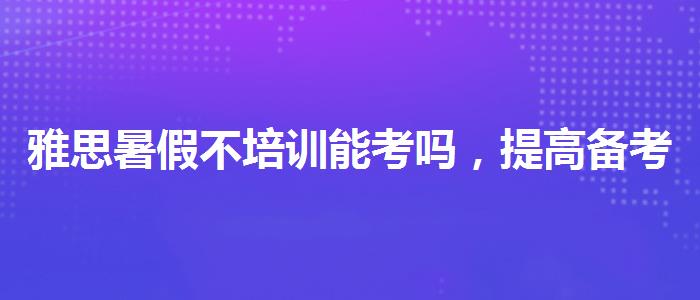 雅思暑假不培训能考吗，提高备考